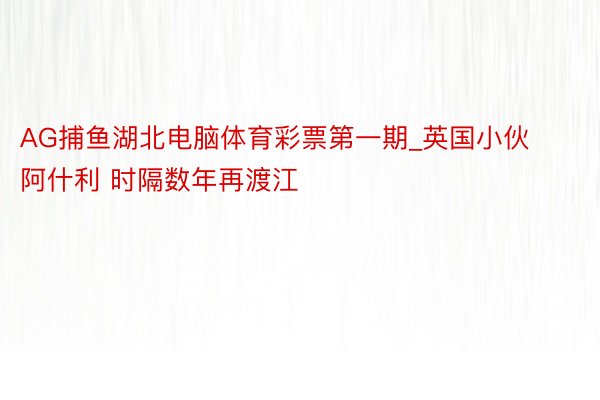 AG捕鱼湖北电脑体育彩票第一期_英国小伙阿什利 时隔数年再渡江